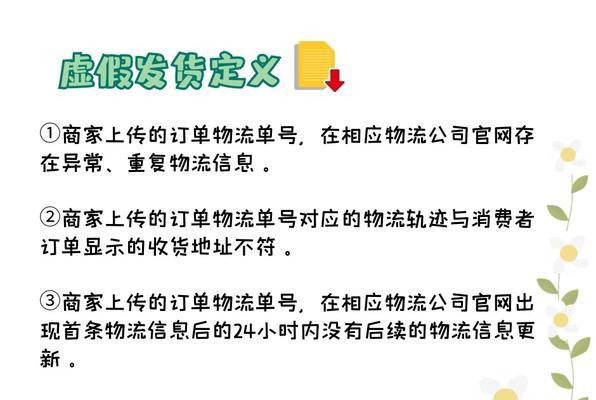 虚假发货定义

①商家上传的订单物流单号，在相应物流公司官网存在异常、重复物流信息。

②商家上传的订单物流单号对应的物流轨迹与消费者订单显示的收货地址不符。

③商家上传的订单物流单号，在相应物流公司官网出现首条物流信息后的24小时内没有后续的物流信息更新。